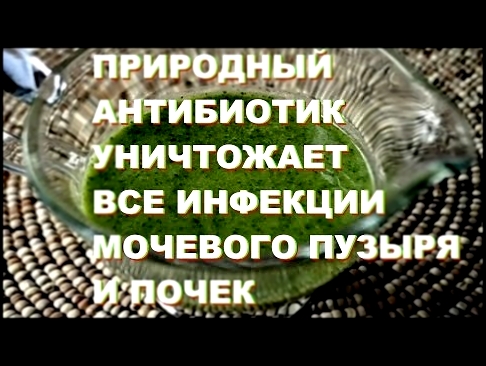 ПРИРОДНЫЙ АНТИБИОТИК УНИЧТОЖАЕТ ВСЕ ИНФЕКЦИИ МОЧЕВОГО ПУЗЫРЯ И ПОЧЕК